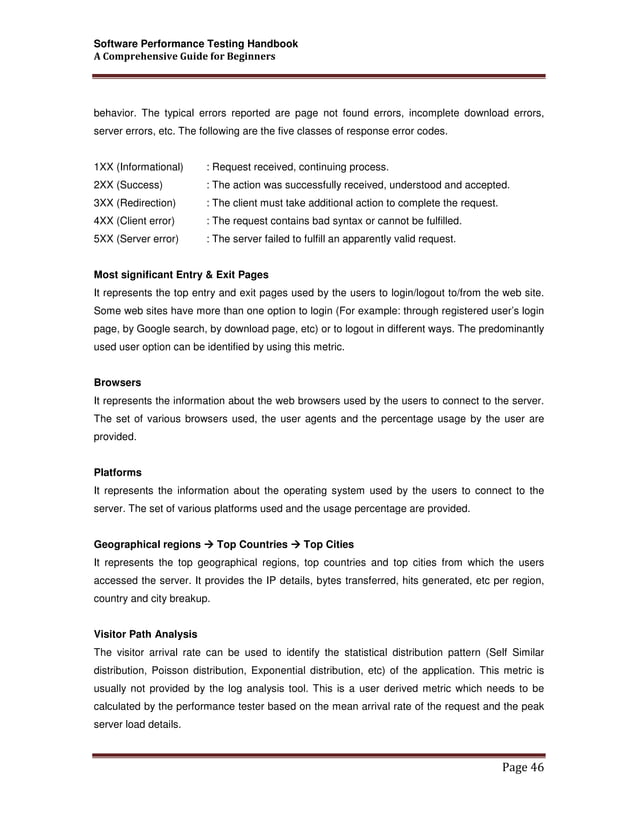 Software Performance Testing Handbook
A Comprehensive Guide for Beginners

behavior. The typical errors reported are page not found errors, incomplete download errors, server errors, etc. The following are the five classes of response error codes.

1XX (Informational) : Request received, continuing process.
2XX (Success) : The action was successfully received, understood and accepted.
3XX (Redirection) : The client must take additional action to complete the request.
4XX (Client error) : The request contains bad syntax or cannot be fulfilled.
5XX (Server error) : The server failed to fulfill an apparently valid request.

Most significant Entry & Exit Pages
It represents the top entry and exit pages used by the users to login/logout to/from the web site. Some web sites have more than one option to login (For example: through registered user's login page, by Google search, by download page, etc) or to logout in different ways. The predominantly used user option can be identified by using this metric.

Browsers
It represents the information about the web browsers used by the users to connect to the server. The set of various browsers used, the user agents and the percentage usage by the user are provided.

Platforms
It represents the information about the operating system used by the users to connect to the server. The set of various platforms used and the usage percentage are provided.

Geographical regions → Top Countries → Top Cities
It represents the top geographical regions, top countries and top cities from which the users accessed the server. It provides the IP details, bytes transferred, hits generated, etc per region, country and city breakup.

Visitor Path Analysis
The visitor arrival rate can be used to identify the statistical distribution pattern (Self Similar distribution, Poisson distribution, Exponential distribution, etc) of the application. This metric is usually not provided by the log analysis tool. This is a user derived metric which needs to be calculated by the performance tester based on the mean arrival rate of the request and the peak server load details.

Page 46